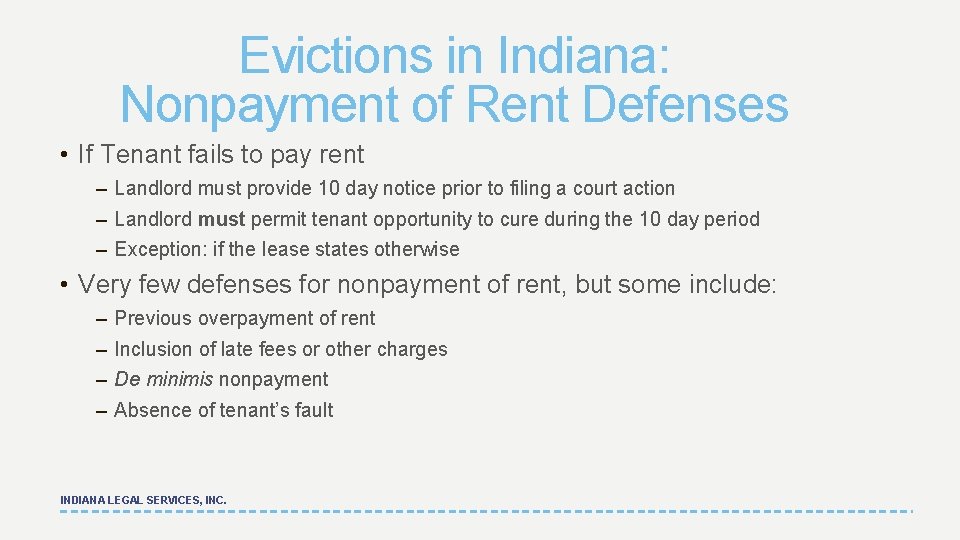 Evictions in Indiana: Nonpayment of Rent Defenses

• If Tenant fails to pay rent
– Landlord must provide 10 day notice prior to filing a court action
– Landlord must permit tenant opportunity to cure during the 10 day period
– Exception: if the lease states otherwise

• Very few defenses for nonpayment of rent, but some include:
– Previous overpayment of rent
– Inclusion of late fees or other charges
– De minimis nonpayment
– Absence of tenant's fault

INDIANA LEGAL SERVICES, INC.